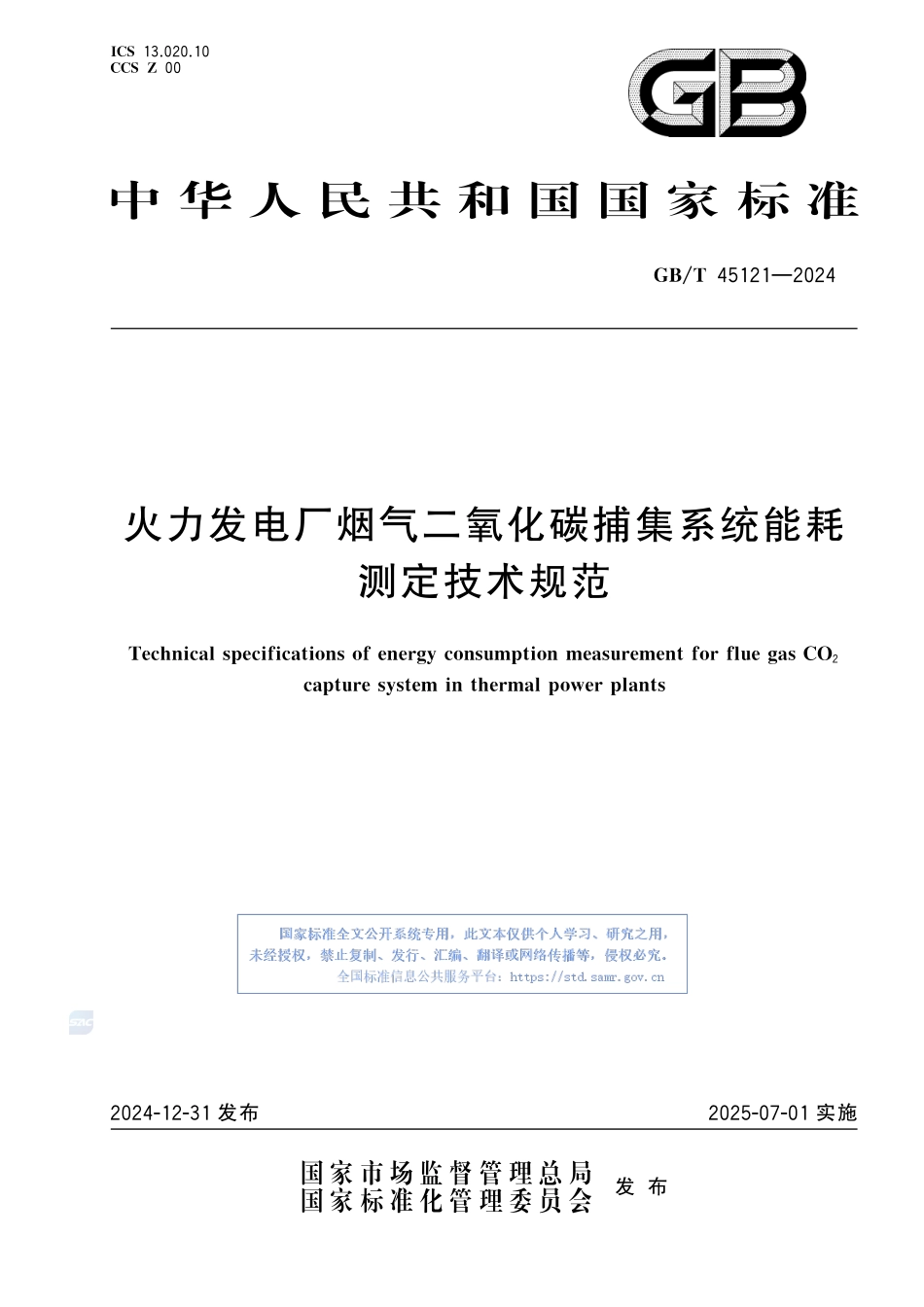 ICS 13.020.10
CCS Z 00

GB

中华人民共和国国家标准

GB/T 45121—2024

火力发电厂烟气二氧化碳捕集系统能耗测定技术规范

Technical specifications of energy consumption measurement for flue gas $CO_2$ capture system in thermal power plants

国家标准全文公开系统专用，此文本仅供个人学习、研究之用，未经授权，禁止复制、发行、汇编、翻译或网络传播等，侵权必究。
全国标准信息公共服务平台：https://std.samr.gov.cn

SAC

2024-12-31 发布

2025-07-01 实施

国家市场监督管理总局
国家标准化管理委员会
发布